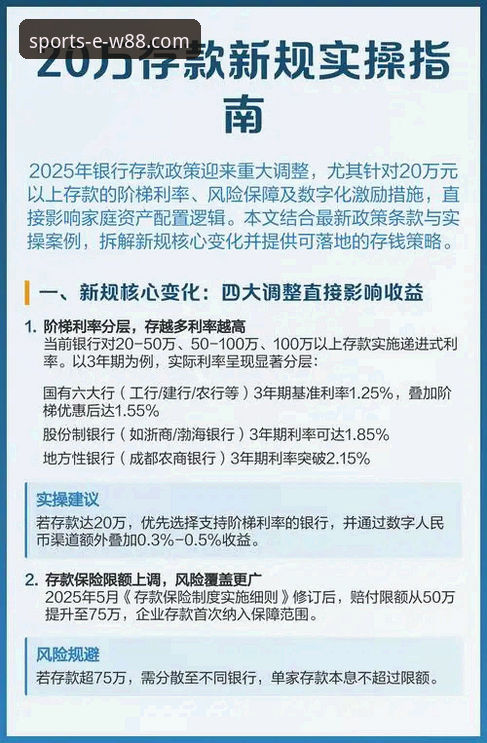 sports-e-w88.com

20万存款新规实操指南

2025年银行存款政策迎来重大调整，尤其针对20万元以上存款的阶梯利率、风险保障及数字化激励措施，直接影响家庭资产配置逻辑。本文结合最新政策条款与实操案例，拆解新规核心变化并提供可落地的存钱策略。

一、新规核心变化：四大调整直接影响收益

1. 阶梯利率分层，存越多利率越高
当前银行对20-50万、50-100万、100万以上存款实施递进式利率。以3年期为例，实际利率呈现显著分层：

国有六大行（工行/建行/农行等）3年期基准利率1.25%，叠加阶梯优惠后达1.55%

股份制银行（如浙商/渤海银行）3年期利率可达1.85%

地方性银行（成都农商银行）3年期利率突破2.15%

实操建议
若存款达20万，优先选择支持阶梯利率的银行，并通过数字人民币渠道额外叠加0.3%-0.5%收益。

2. 存款保险限额上调，风险覆盖更广
2025年5月《存款保险制度实施细则》修订后，赔付限额从50万提升至75万，企业存款首次纳入保障范围。

风险规避
若存款超75万，需分散至不同银行，单家存款本息不超过限额。